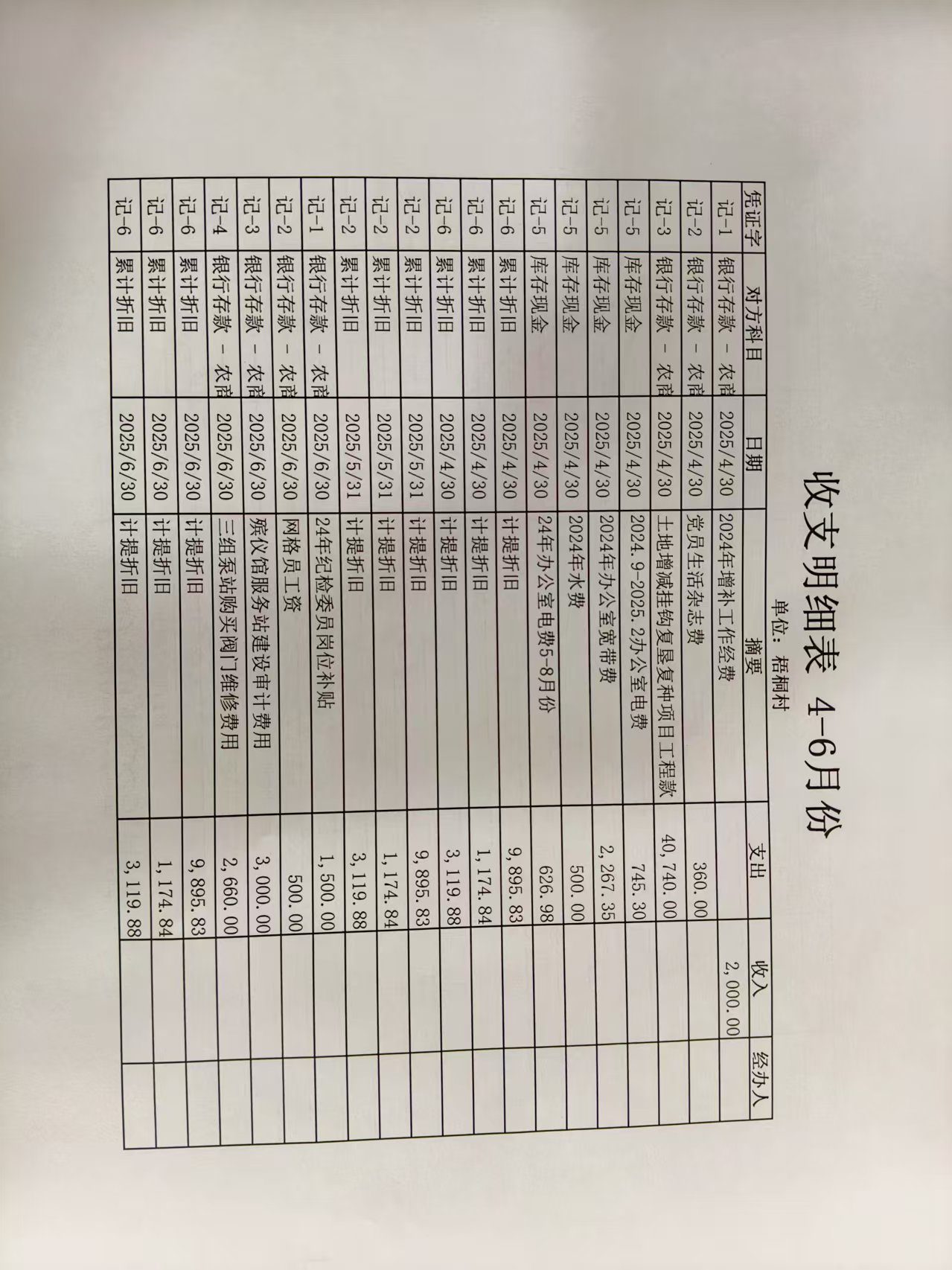 收支明细表 4-6月份

单位：梧桐村

| 凭证字 | 对方科目 | 日期 | 摘要 | 支出 | 收入 | 经办人 |
|---|---|---|---|---|---|---|
| 记-1 | 银行存款 - 农商 | 2025/4/30 | 2024年增补工作经费 |  | 2,000.00 |  |
| 记-2 | 银行存款 - 农商 | 2025/4/30 | 党员生活杂志费 | 360.00 |  |  |
| 记-3 | 银行存款 - 农商 | 2025/4/30 | 土地增减挂钩复垦复种项目工程款 | 40,740.00 |  |  |
| 记-5 | 库存现金 | 2025/4/30 | 2024.9-2025.2办公室电费 | 745.30 |  |  |
| 记-5 | 库存现金 | 2025/4/30 | 2024年办公室宽带费 | 2,267.35 |  |  |
| 记-5 | 库存现金 | 2025/4/30 | 2024年水费 | 500.00 |  |  |
| 记-5 | 库存现金 | 2025/4/30 | 24年办公室电费5-8月份 | 626.98 |  |  |
| 记-6 | 累计折旧 | 2025/4/30 | 计提折旧 | 9,895.83 |  |  |
| 记-6 | 累计折旧 | 2025/4/30 | 计提折旧 | 1,174.84 |  |  |
| 记-6 | 累计折旧 | 2025/4/30 | 计提折旧 | 3,119.88 |  |  |
| 记-2 | 累计折旧 | 2025/5/31 | 计提折旧 | 9,895.83 |  |  |
| 记-2 | 累计折旧 | 2025/5/31 | 计提折旧 | 1,174.84 |  |  |
| 记-2 | 累计折旧 | 2025/5/31 | 计提折旧 | 3,119.88 |  |  |
| 记-1 | 银行存款 - 农商 | 2025/6/30 | 24年纪检委员岗位补贴 | 1,500.00 |  |  |
| 记-2 | 银行存款 - 农商 | 2025/6/30 | 网格员工资 | 500.00 |  |  |
| 记-3 | 银行存款 - 农商 | 2025/6/30 | 殡仪馆服务站建设审计费用 | 3,000.00 |  |  |
| 记-4 | 银行存款 - 农商 | 2025/6/30 | 三组泵站购买阀门维修费用 | 2,660.00 |  |  |
| 记-6 | 累计折旧 | 2025/6/30 | 计提折旧 | 9,895.83 |  |  |
| 记-6 | 累计折旧 | 2025/6/30 | 计提折旧 | 1,174.84 |  |  |
| 记-6 | 累计折旧 | 2025/6/30 | 计提折旧 | 3,119.88 |  |  |